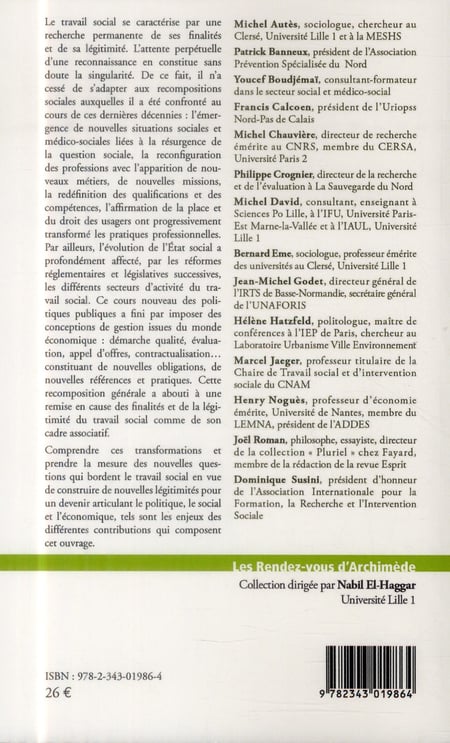 Le travail social se caractérise par une recherche permanente de ses finalités et de sa légitimité. L'attente perpétuelle d'une reconnaissance en constitue sans doute la singularité. De ce fait, il n'a cessé de s'adapter aux recompositions sociales auxquelles il a été confronté au cours de ces dernières décennies : l'émergence de nouvelles situations sociales et médico-sociales liées à la résurgence de la question sociale, la reconfiguration des professions avec l'apparition de nouveaux métiers, de nouvelles missions, la redéfinition des qualifications et des compétences, l'affirmation de la place et du droit des usagers ont progressivement transformé les pratiques professionnelles. Par ailleurs, l'évolution de l'État social a profondément affecté, par les réformes réglementaires et législatives successives, les différents secteurs d'activité du travail social. Ce cours nouveau des politiques publiques a fini par imposer des conceptions de gestion issues du monde économique : démarche qualité, évaluation, appel d'offres, contractualisation… constituant de nouvelles obligations, de nouvelles références et pratiques. Cette recomposition générale a abouti à une remise en cause des finalités et de la légitimité du travail social comme de son cadre associatif.

Comprendre ces transformations et prendre la mesure des nouvelles questions qui bordent le travail social en vue de construire de nouvelles légitimités pour un devenir articulant le politique, le social et l'économique, tels sont les enjeux des différentes contributions qui composent cet ouvrage.

Michel Autès, sociologue, chercheur au Clersé, Université Lille 1 et à la MESHS

Patrick Banneux, président de l'Association Prévention Spécialisée du Nord

Youcef Boudjémaï, consultant-formateur dans le secteur social et médico-social

Francis Calcoen, président de l'Uriopss Nord-Pas de Calais

Michel Chauvière, directeur de recherche émérite au CNRS, membre du CERSA, Université Paris 2

Philippe Crognier, directeur de la recherche et de l'évaluation à La Sauvegarde du Nord

Michel David, consultant, enseignant à Sciences Po Lille, à l'IFU, Université Paris-Est Marne-la-Vallée et à l'IAUL, Université Lille 1

Bernard Eme, sociologue, professeur émérite des universités au Clersé, Université Lille 1

Jean-Michel Godet, directeur général de l'IRTS de Basse-Normandie, secrétaire général de l'UNAFORIS

Hélène Hatzfeld, politologue, maître de conférences à l'IEP de Paris, chercheur au Laboratoire Urbanisme Ville Environnement

Marcel Jaeger, professeur titulaire de la Chaire de Travail social et d'intervention sociale du CNAM

Henry Noguès, professeur d'économie émérite, Université de Nantes, membre du LEMNA, président de l'ADDES

Joël Roman, philosophe, essayiste, directeur de la collection « Pluriel » chez Fayard, membre de la rédaction de la revue Esprit

Dominique Susini, président d'honneur de l'Association Internationale pour la Formation, la Recherche et l'Intervention Sociale

Les Rendez-vous d'Archimède

Collection dirigée par Nabil El-Haggar
Université Lille 1

ISBN : 978-2-343-01986-4
26 €

9 782343 019864